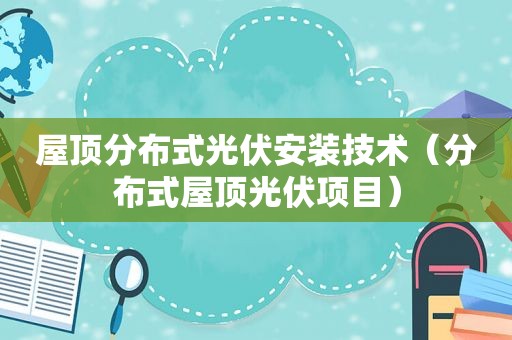 屋顶分布式光伏安装技术（分布式屋顶光伏项目）